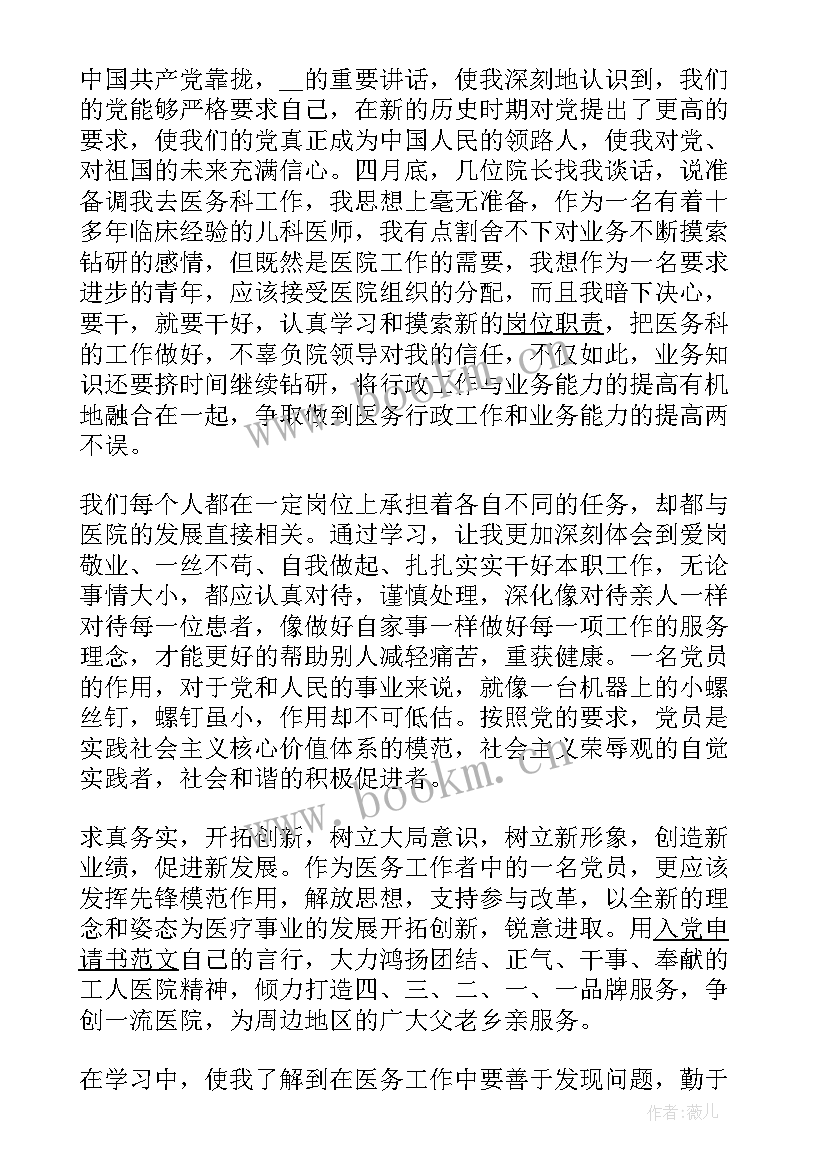 中国共产党靠拢，__的重要讲话，使我深刻地认识到，我们的党能够严格要求自己，在新的历史时期对党提出了更高的要求，使我们的党真正成为中国人民的领路人，使我对党、对祖国的未来充满信心。四月底，几位院长找我谈话，说准备调我去医务科工作，我思想上毫无准备，作为一名有着十多年临床经验的儿科医师，我有点割舍不下对业务不断摸索钻研的感情，但既然是医院工作的需要，我想作为一名要求进步的青年，应该接受医院组织的分配，而且我暗下决心，要干，就要干好，认真学习和摸索新的岗位职责，把医务科的工作做好，不辜负院领导对我的信任，不仅如此，业务知识还要挤时间继续钻研，将行政工作与业务能力的提高有机地融合在一起，争取做到医务行政工作和业务能力的提高两不误。

我们每个人都在一定岗位上承担着各自不同的任务，却都与医院的发展直接相关。通过学习，让我更加深刻体会到爱岗敬业、一丝不苟、自我做起、扎扎实实干好本职工作，无论事情大小，都应认真对待，谨慎处理，深化像对待亲人一样对待每一位患者，像做好自家事一样做好每一项工作的服务理念，才能更好的帮助别人减轻痛苦，重获健康。一名党员的作用，对于党和人民的事业来说，就像一台机器上的小螺丝钉，螺钉虽小，作用却不可低估。按照党的要求，党员是实践社会主义核心价值体系的模范，社会主义荣辱观的自觉实践者，社会和谐的积极促进者。

求真务实，开拓创新，树立大局意识，树立新形象，创造新业绩，促进新发展。作为医务工作者中的一名党员，更应该发挥先锋模范作用，解放思想，支持参与改革，以全新的理念和姿态为医疗事业的发展开拓创新，锐意进取。用入党申请书范文自己的言行，大力鸿扬团结、正气、干事、奉献的工人医院精神，倾力打造四、三、二、一、一品牌服务，争创一流医院，为周边地区的广大父老乡亲服务。

在学习中，使我了解到在医务工作中要善于发现问题，勤于

www.bookm.cn

作者：薇儿